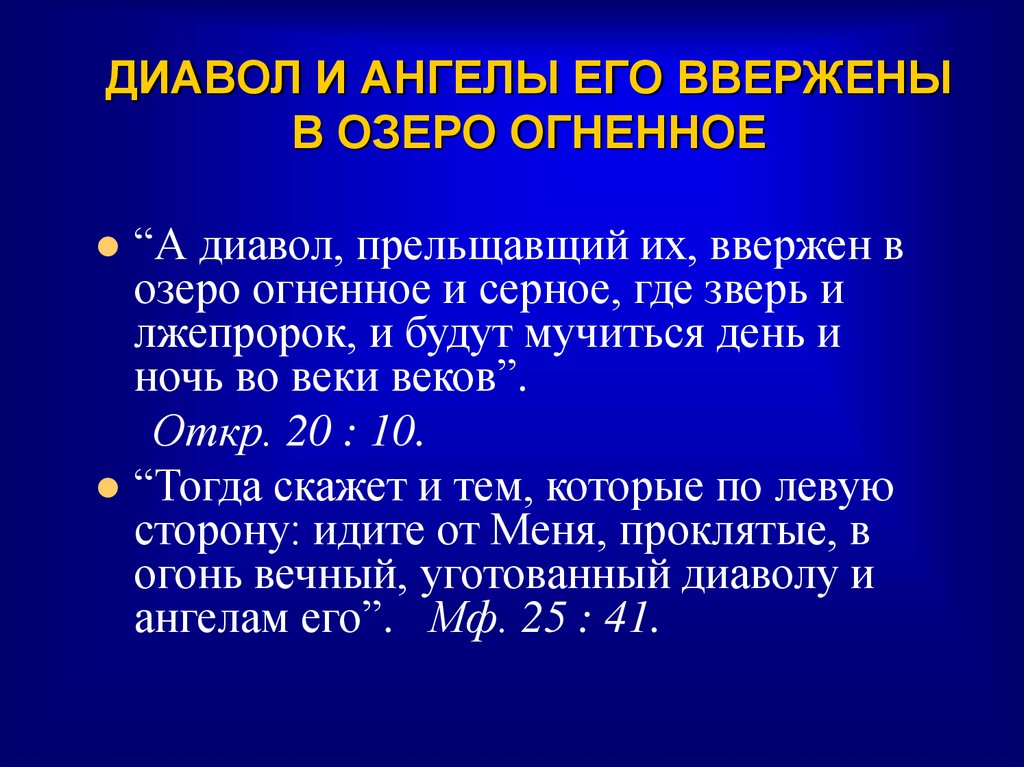 ДИАВОЛ И АНГЕЛЫ ЕГО ВВЕРЖЕНЫ В ОЗЕРО ОГНЕННОЕ

“А диавол, прельщавщий их, ввержен в озеро огненное и серное, где зверь и лжепророк, и будут мучиться день и ночь во веки веков”.

Откр. 20 : 10.

“Тогда скажет и тем, которые по левую сторону: идите от Меня, проклятые, в огонь вечный, уготованный диаволу и ангелам его”. Мф. 25 : 41.